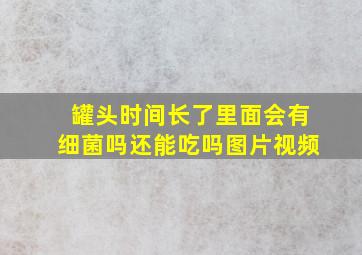 罐头时间长了里面会有细菌吗还能吃吗图片视频